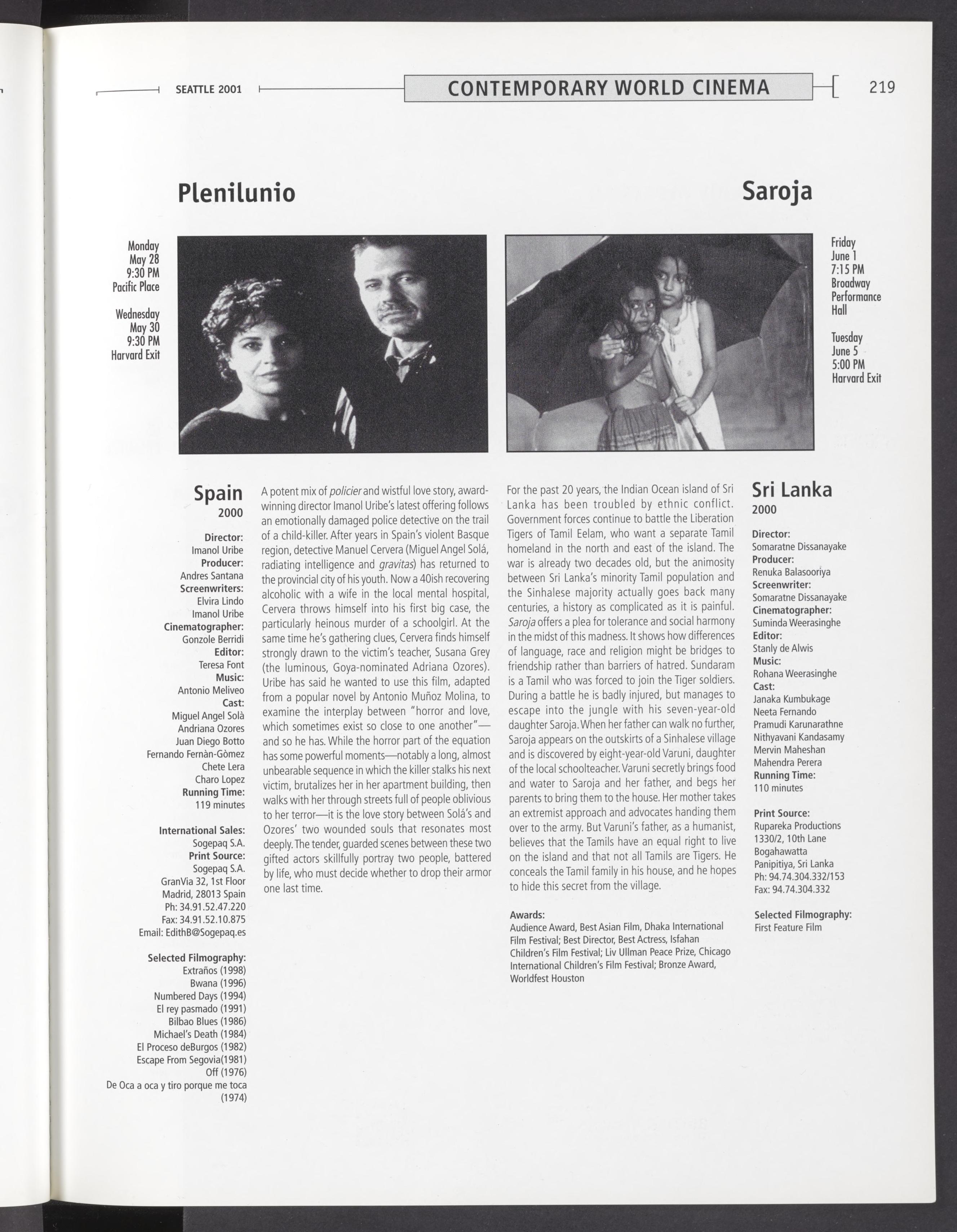 SEATTLE 2001

CONTEMPORARY WORLD CINEMA

219

Plenilunio

Monday
May 28
9:30 PM
Pacific Place

Wednesday
May 30
9:30 PM
Harvard Exit

Spain
2000

Director:
Imanol Uribe
Producer:
Andres Santana
Screenwriters:
Elvira Lindo
Imanol Uribe
Cinematographer:
Gonzole Berridi
Editor:
Teresa Font
Music:
Antonio Meliveo
Cast:
Miguel Angel Solà
Andriana Ozores
Juan Diego Botto
Fernando Fernàn-Gòmez
Chete Lera
Charo Lopez
Running Time:
119 minutes

International Sales:
Sogepaq S.A.
Print Source:
Sogepaq S.A.
GranVia 32, 1st Floor
Madrid, 28013 Spain
Ph: 34.91.52.47.220
Fax: 34.91.52.10.875
Email: EdithB@Sogepaq.es

Selected Filmography:
Extraños (1998)
Bwana (1996)
Numbered Days (1994)
El rey pasmado (1991)
Bilbao Blues (1986)
Michael's Death (1984)
El Proceso deBurgos (1982)
Escape From Segovia(1981)
Off (1976)
De Oca a oca y tiro porque me toca (1974)

A potent mix of policier and wistful love story, award-winning director Imanol Uribe's latest offering follows an emotionally damaged police detective on the trail of a child-killer. After years in Spain's violent Basque region, detective Manuel Cervera (Miguel Angel Solá, radiating intelligence and gravitas) has returned to the provincial city of his youth. Now a 40ish recovering alcoholic with a wife in the local mental hospital, Cervera throws himself into his first big case, the particularly heinous murder of a schoolgirl. At the same time he's gathering clues, Cervera finds himself strongly drawn to the victim's teacher, Susana Grey (the luminous, Goya-nominated Adriana Ozores). Uribe has said he wanted to use this film, adapted from a popular novel by Antonio Muñoz Molina, to examine the interplay between "horror and love, which sometimes exist so close to one another"—and so he has. While the horror part of the equation has some powerful moments—notably a long, almost unbearable sequence in which the killer stalks his next victim, brutalizes her in her apartment building, then walks with her through streets full of people oblivious to her terror—it is the love story between Solá's and Ozores' two wounded souls that resonates most deeply. The tender, guarded scenes between these two gifted actors skillfully portray two people, battered by life, who must decide whether to drop their armor one last time.

Saroja

Friday
June 1
7:15 PM
Broadway
Performance
Hall

Tuesday
June 5
5:00 PM
Harvard Exit

For the past 20 years, the Indian Ocean island of Sri Lanka has been troubled by ethnic conflict. Government forces continue to battle the Liberation Tigers of Tamil Eelam, who want a separate Tamil homeland in the north and east of the island. The war is already two decades old, but the animosity between Sri Lanka's minority Tamil population and the Sinhalese majority actually goes back many centuries, a history as complicated as it is painful. Saroja offers a plea for tolerance and social harmony in the midst of this madness. It shows how differences of language, race and religion might be bridges to friendship rather than barriers of hatred. Sundaram is a Tamil who was forced to join the Tiger soldiers. During a battle he is badly injured, but manages to escape into the jungle with his seven-year-old daughter Saroja. When her father can walk no further, Saroja appears on the outskirts of a Sinhalese village and is discovered by eight-year-old Varuni, daughter of the local schoolteacher. Varuni secretly brings food and water to Saroja and her father, and begs her parents to bring them to the house. Her mother takes an extremist approach and advocates handing them over to the army. But Varuni's father, as a humanist, believes that the Tamils have an equal right to live on the island and that not all Tamils are Tigers. He conceals the Tamil family in his house, and he hopes to hide this secret from the village.

Awards:
Audience Award, Best Asian Film, Dhaka International Film Festival; Best Director, Best Actress, Isfahan Children's Film Festival; Liv Ullman Peace Prize, Chicago International Children's Film Festival; Bronze Award, Worldfest Houston

Sri Lanka
2000

Director:
Somaratne Dissanayake
Producer:
Renuka Balasooriya
Screenwriter:
Somaratne Dissanayake
Cinematographer:
Suminda Weerasinghe
Editor:
Stanly de Alwis
Music:
Rohana Weerasinghe
Cast:
Janaka Kumbukage
Neeta Fernando
Pramudi Karunarathne
Nithyavani Kandasamy
Mervin Maheshan
Mahendra Perera
Running Time:
110 minutes

Print Source:
Rupareka Productions
1330/2, 10th Lane
Bogahawatta
Panipitiya, Sri Lanka
Ph: 94.74.304.332/153
Fax: 94.74.304.332

Selected Filmography:
First Feature Film